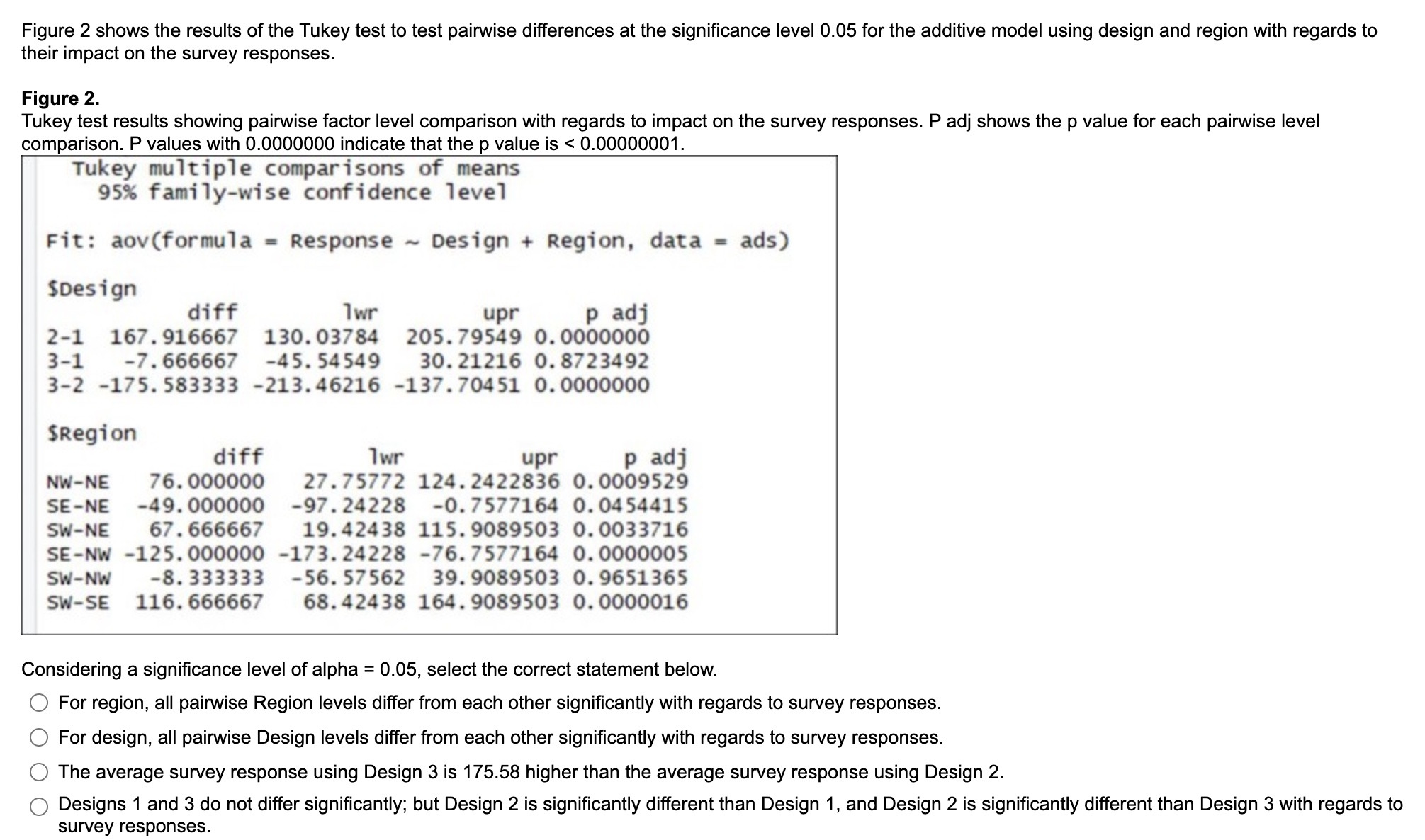 Figure 2 shows the results of the Tukey test to test pairwise differences at the significance level 0.05 for the additive model using design and region with regards to their impact on the survey responses.

**Figure 2.**
Tukey test results showing pairwise factor level comparison with regards to impact on the survey responses. P adj shows the p value for each pairwise level comparison. P values with 0.0000000 indicate that the p value is < 0.00000001.

Tukey multiple comparisons of means
95% family-wise confidence level

Fit: aov(formula = Response ~ Design + Region, data = ads)

$Design

| | diff | lwr | upr | p adj |
|---|---|---|---|---|
| 2-1 | 167.916667 | 130.03784 | 205.79549 | 0.0000000 |
| 3-1 | -7.666667 | -45.54549 | 30.21216 | 0.8723492 |
| 3-2 | -175.583333 | -213.46216 | -137.70451 | 0.0000000 |

$Region

| | diff | lwr | upr | p adj |
|---|---|---|---|---|
| NW-NE | 76.000000 | 27.75772 | 124.2422836 | 0.0009529 |
| SE-NE | -49.000000 | -97.24228 | -0.7577164 | 0.0454415 |
| SW-NE | 67.666667 | 19.42438 | 115.9089503 | 0.0033716 |
| SE-NW | -125.000000 | -173.24228 | -76.7577164 | 0.0000005 |
| SW-NW | -8.333333 | -56.57562 | 39.9089503 | 0.9651365 |
| SW-SE | 116.666667 | 68.42438 | 164.9089503 | 0.0000016 |

Considering a significance level of alpha = 0.05, select the correct statement below.

For region, all pairwise Region levels differ from each other significantly with regards to survey responses.

For design, all pairwise Design levels differ from each other significantly with regards to survey responses.

The average survey response using Design 3 is 175.58 higher than the average survey response using Design 2.

Designs 1 and 3 do not differ significantly; but Design 2 is significantly different than Design 1, and Design 2 is significantly different than Design 3 with regards to survey responses.